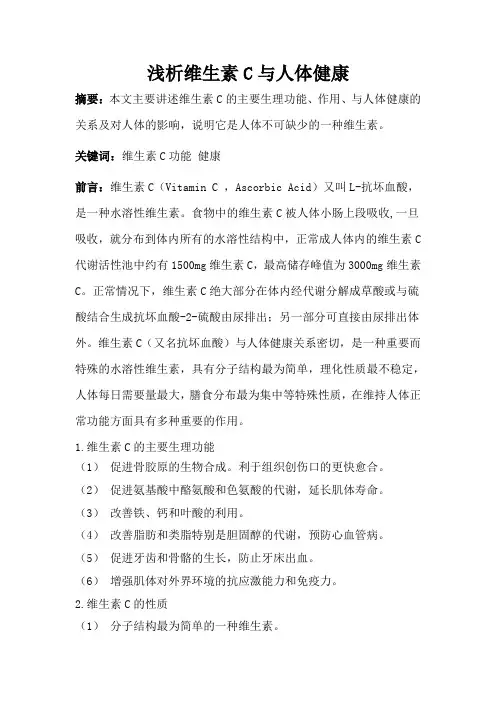 浅析维生素 C 与人体健康

摘要：本文主要讲述维生素 C 的主要生理功能、作用、与人体健康的关系及对人体的影响，说明它是人体不可缺少的一种维生素。

关键词：维生素 C 功能 健康

前言：维生素 C（Vitamin C ，Ascorbic Acid）又叫 L-抗坏血酸，是一种水溶性维生素。食物中的维生素 C 被人体小肠上段吸收,一旦吸收，就分布到体内所有的水溶性结构中，正常成人体内的维生素 C 代谢活性池中约有 1500mg 维生素 C，最高储存峰值为 3000mg 维生素 C。正常情况下，维生素 C 绝大部分在体内经代谢分解成草酸或与硫酸结合生成抗坏血酸-2-硫酸由尿排出；另一部分可直接由尿排出体外。维生素 C（又名抗坏血酸）与人体健康关系密切，是一种重要而特殊的水溶性维生素，具有分子结构最为简单，理化性质最不稳定，人体每日需要量最大，膳食分布最为集中等特殊性质，在维持人体正常功能方面具有多种重要的作用。

1.维生素 C 的主要生理功能
（1） 促进骨胶原的生物合成。利于组织创伤口的更快愈合。
（2） 促进氨基酸中酪氨酸和色氨酸的代谢，延长肌体寿命。
（3） 改善铁、钙和叶酸的利用。
（4） 改善脂肪和类脂特别是胆固醇的代谢，预防心血管病。
（5） 促进牙齿和骨骼的生长，防止牙床出血。
（6） 增强肌体对外界环境的抗应激能力和免疫力。
2.维生素 C 的性质
（1） 分子结构最为简单的一种维生素。